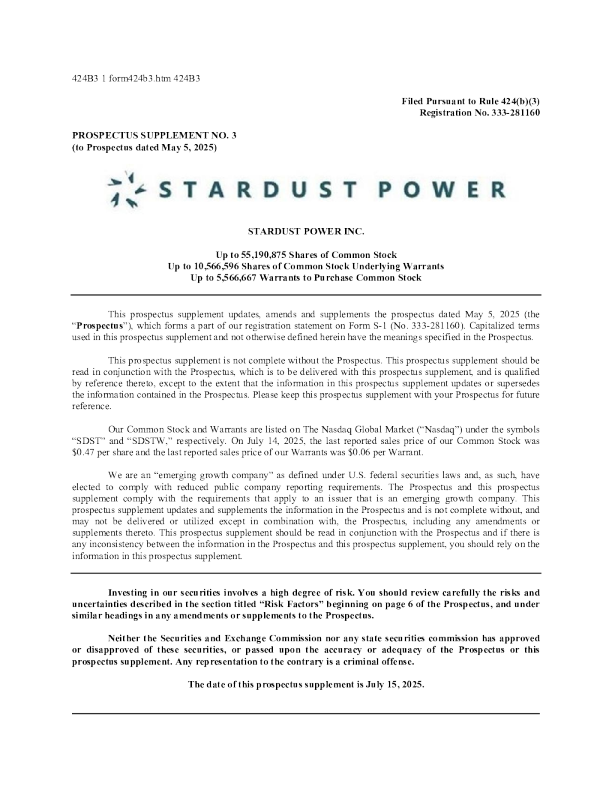 424B3 1 form424b3.htm 424B3

Filed Pursuant to Rule 424(b)(3)
Registration No. 333-281160

PROSPECTUS SUPPLEMENT NO. 3
(to Prospectus dated May 5, 2025)

STARDUST POWER

STARDUST POWER INC.

Up to 55,190,875 Shares of Common Stock
Up to 10,566,596 Shares of Common Stock Underlying Warrants
Up to 5,566,667 Warrants to Purchase Common Stock

This prospectus supplement updates, amends and supplements the prospectus dated May 5, 2025 (the "Prospectus"), which forms a part of our registration statement on Form S-1 (No. 333-281160). Capitalized terms used in this prospectus supplement and not otherwise defined herein have the meanings specified in the Prospectus.

This prospectus supplement is not complete without the Prospectus. This prospectus supplement should be read in conjunction with the Prospectus, which is to be delivered with this prospectus supplement, and is qualified by reference thereto, except to the extent that the information in this prospectus supplement updates or supersedes the information contained in the Prospectus. Please keep this prospectus supplement with your Prospectus for future reference.

Our Common Stock and Warrants are listed on The Nasdaq Global Market ("Nasdaq") under the symbols "SDST" and "SDSTW," respectively. On July 14, 2025, the last reported sales price of our Common Stock was $0.47 per share and the last reported sales price of our Warrants was $0.06 per Warrant.

We are an "emerging growth company" as defined under U.S. federal securities laws and, as such, have elected to comply with reduced public company reporting requirements. The Prospectus and this prospectus supplement comply with the requirements that apply to an issuer that is an emerging growth company. This prospectus supplement updates and supplements the information in the Prospectus and is not complete without, and may not be delivered or utilized except in combination with, the Prospectus, including any amendments or supplements thereto. This prospectus supplement should be read in conjunction with the Prospectus and if there is any inconsistency between the information in the Prospectus and this prospectus supplement, you should rely on the information in this prospectus supplement.

Investing in our securities involves a high degree of risk. You should review carefully the risks and uncertainties described in the section titled "Risk Factors" beginning on page 6 of the Prospectus, and under similar headings in any amendments or supplements to the Prospectus.

Neither the Securities and Exchange Commission nor any state securities commission has approved or disapproved of these securities, or passed upon the accuracy or adequacy of the Prospectus or this prospectus supplement. Any representation to the contrary is a criminal offense.

The date of this prospectus supplement is July 15, 2025.